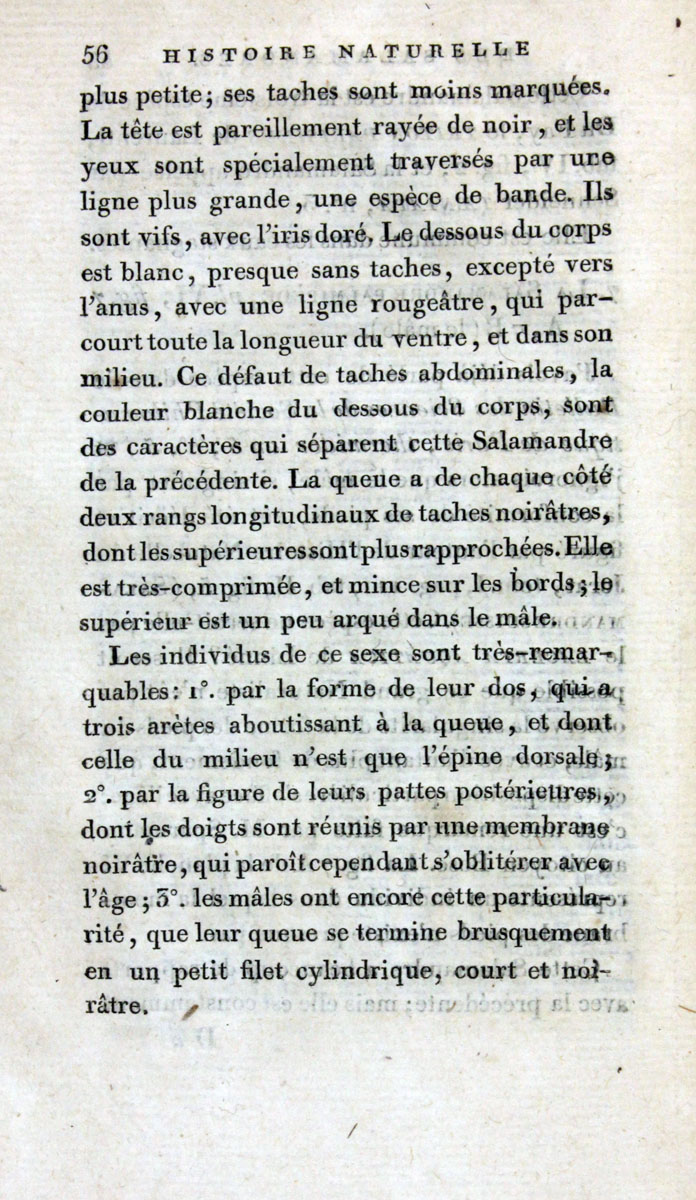 56 HISTOIRE NATURELLE

plus petite; ses taches sont moins marquées. La tête est pareillement rayée de noir, et les yeux sont spécialement traversés par une ligne plus grande, une espèce de bande. Ils sont vifs, avec l'iris doré. Le dessous du corps est blanc, presque sans taches, excepté vers l'anus, avec une ligne rougeâtre, qui parcourt toute la longueur du ventre, et dans son milieu. Ce défaut de taches abdominales, la couleur blanche du dessous du corps, sont des caractères qui séparent cette Salamandre de la précédente. La queue a de chaque côté deux rangs longitudinaux de taches noirâtres, dont les supérieures sont plus rapprochées. Elle est très-comprimée, et mince sur les bords; le supérieur est un peu arqué dans le mâle.

Les individus de ce sexe sont très-remarquables: 1°. par la forme de leur dos, qui a trois arètes aboutissant à la queue, et dont celle du milieu n'est que l'épine dorsale; 2°. par la figure de leurs pattes postérieures, dont les doigts sont réunis par une membrane noirâtre, qui paroît cependant s'oblitérer avec l'âge; 3°. les mâles ont encore cette particularité, que leur queue se termine brusquement en un petit filet cylindrique, court et noirâtre.